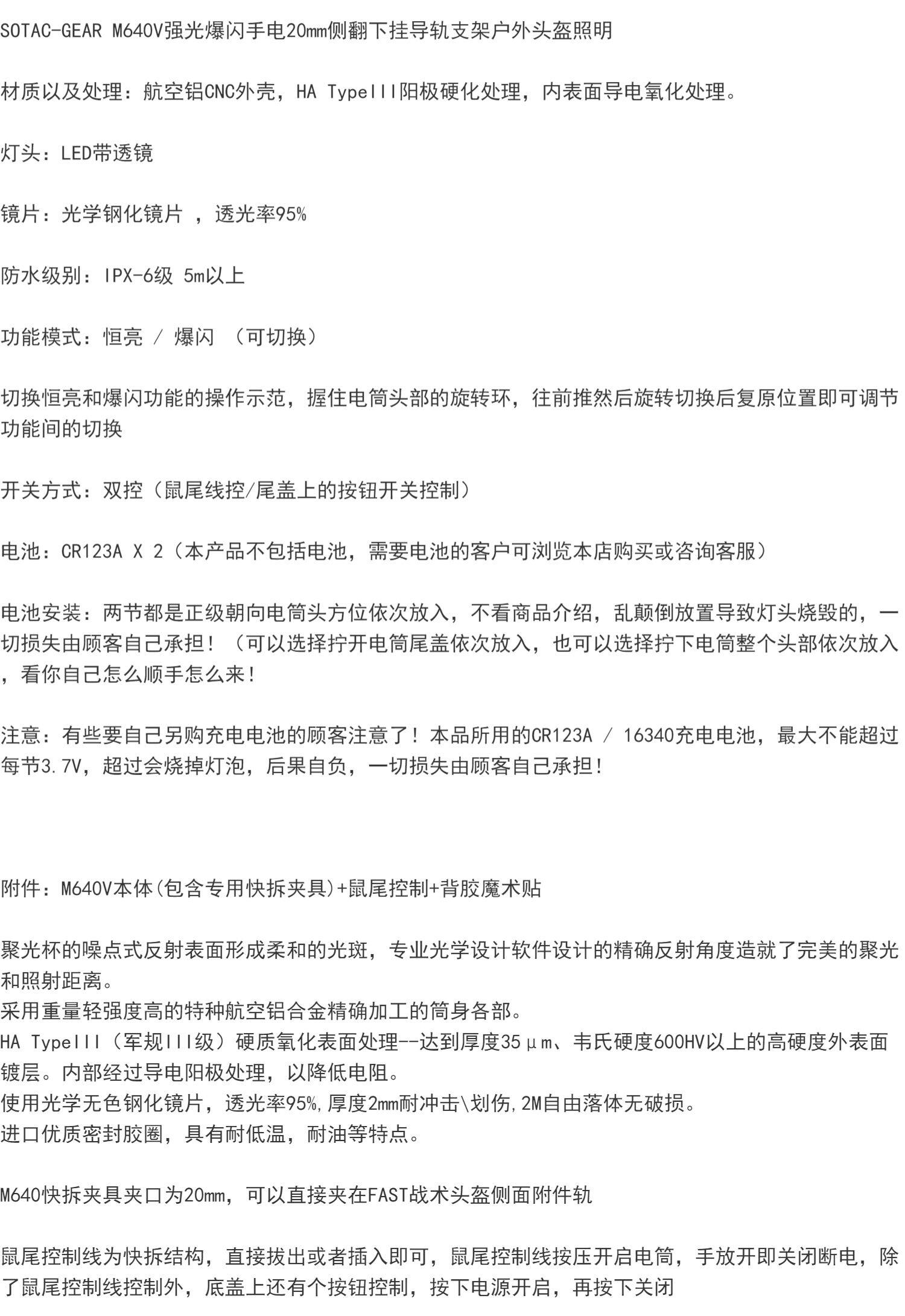 SOTAC-GEAR M640V强光爆闪手电20mm侧翻下挂导轨支架户外头盔照明

材质以及处理：航空铝CNC外壳，HA TypeIII阳极硬化处理，内表面导电氧化处理。

灯头：LED带透镜

镜片：光学钢化镜片 ，透光率95%

防水级别：IPX-6级 5m以上

功能模式：恒亮 / 爆闪 （可切换）

切换恒亮和爆闪功能的操作示范，握住电筒头部的旋转环，往前推然后旋转切换后复原位置即可调节功能间的切换

开关方式：双控（鼠尾线控/尾盖上的按钮开关控制）

电池：CR123A X 2（本产品不包括电池，需要电池的客户可浏览本店购买或咨询客服）

电池安装：两节都是正级朝向电筒头方位依次放入，不看商品介绍，乱颠倒放置导致灯头烧毁的，一切损失由顾客自己承担！（可以选择拧开电筒尾盖依次放入，也可以选择拧下电筒整个头部依次放入，看你自己怎么顺手怎么来！

注意：有些要自己另购充电电池的顾客注意了！本品所用的CR123A / 16340充电电池，最大不能超过每节3.7V，超过会烧掉灯泡，后果自负，一切损失由顾客自己承担！

附件：M640V本体(包含专用快拆夹具)+鼠尾控制+背胶魔术贴

聚光杯的噪点式反射表面形成柔和的光斑，专业光学设计软件设计的精确反射角度造就了完美的聚光和照射距离。
采用重量轻强度高的特种航空铝合金精确加工的筒身各部。
HA TypeIII（军规III级）硬质氧化表面处理--达到厚度35μm、韦氏硬度600HV以上的高硬度外表面镀层。内部经过导电阳极处理，以降低电阻。
使用光学无色钢化镜片，透光率95%,厚度2mm耐冲击\划伤,2M自由落体无破损。
进口优质密封胶圈，具有耐低温，耐油等特点。

M640快拆夹具夹口为20mm，可以直接夹在FAST战术头盔侧面附件轨

鼠尾控制线为快拆结构，直接拔出或者插入即可，鼠尾控制线按压开启电筒，手放开即关闭断电，除了鼠尾控制线控制外，底盖上还有个按钮控制，按下电源开启，再按下关闭